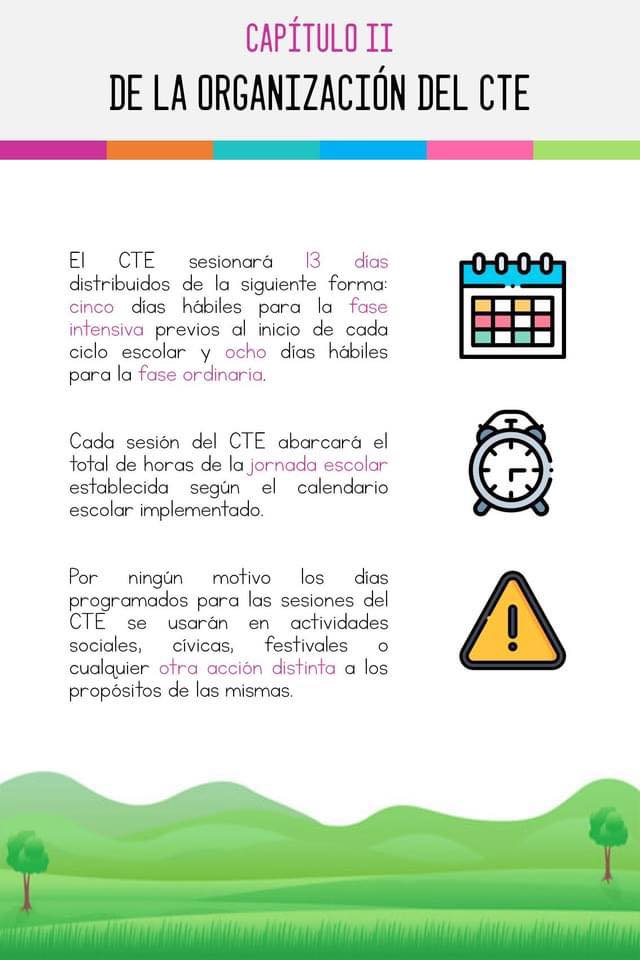 CAPÍTULO II
DE LA ORGANIZACIÓN DEL CTE

El CTE sesionará 13 días distribuidos de la siguiente forma: cinco días hábiles para la fase intensiva previos al inicio de cada ciclo escolar y ocho días hábiles para la fase ordinaria.

Cada sesión del CTE abarcará el total de horas de la jornada escolar establecida según el calendario escolar implementado.

Por ningún motivo los días programados para las sesiones del CTE se usarán en actividades sociales, cívicas, festivales o cualquier otra acción distinta a los propósitos de las mismas.